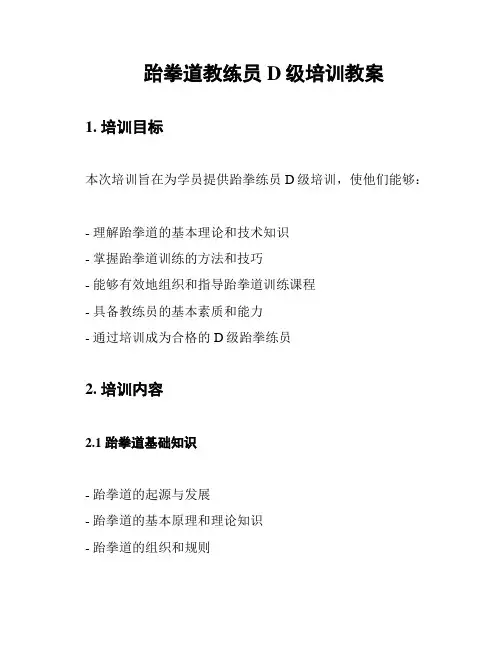 跆拳道教练员 D 级培训教案

1. 培训目标

本次培训旨在为学员提供跆拳练员 D 级培训，使他们能够：

- 理解跆拳道的基本理论和技术知识
- 掌握跆拳道训练的方法和技巧
- 能够有效地组织和指导跆拳道训练课程
- 具备教练员的基本素质和能力
- 通过培训成为合格的 D 级跆拳练员

2. 培训内容

2.1 跆拳道基础知识

- 跆拳道的起源与发展
- 跆拳道的基本原理和理论知识
- 跆拳道的组织和规则